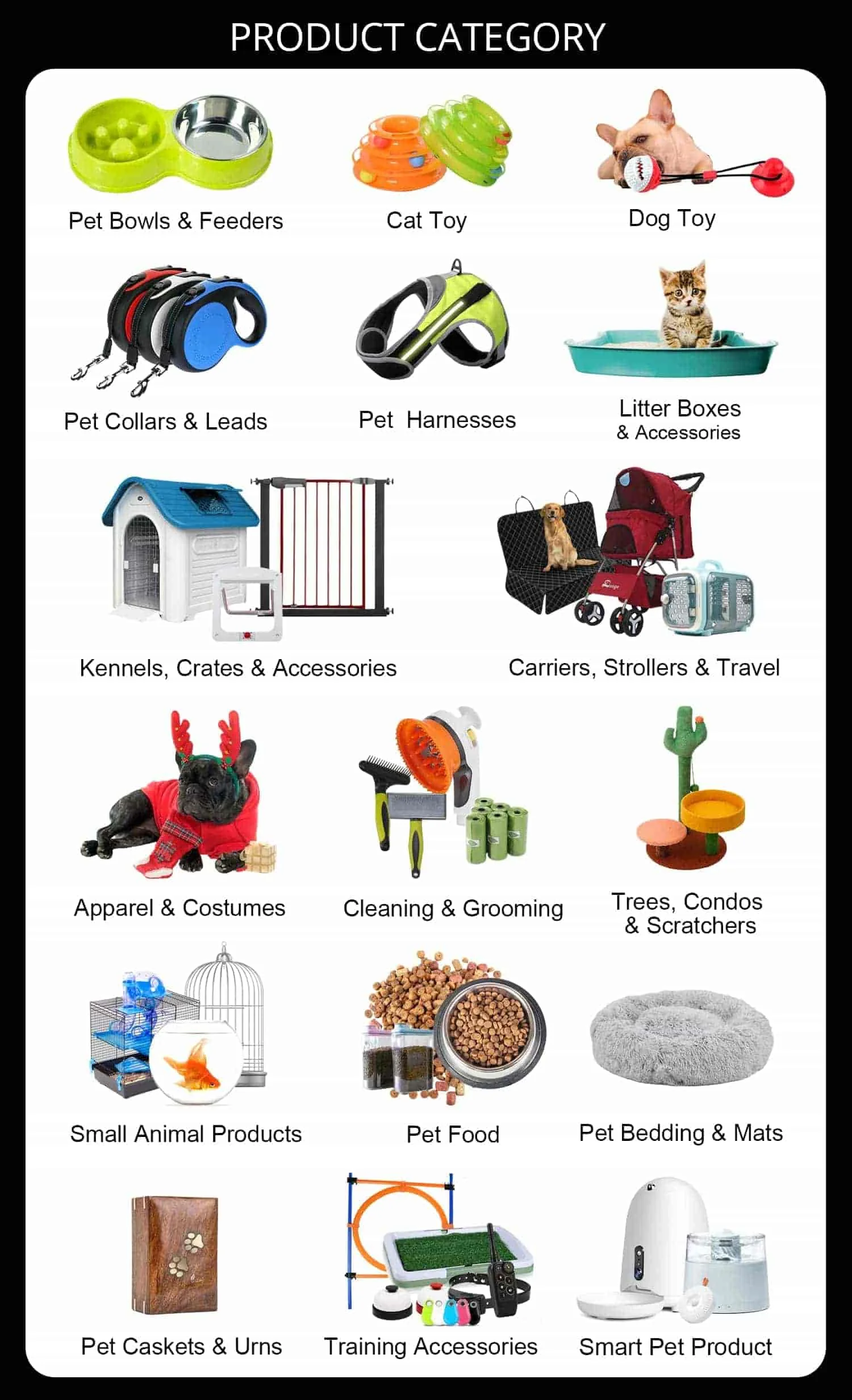 PRODUCT CATEGORY

Pet Bowls & Feeders

Cat Toy

Dog Toy

Pet Collars & Leads

Pet  Harnesses

Litter Boxes
& Accessories

Kennels, Crates & Accessories

Carriers, Strollers & Travel

Apparel & Costumes

Cleaning & Grooming

Trees, Condos
& Scratchers

Small Animal Products

Pet Food

Pet Bedding & Mats

Pet Caskets & Urns

Training Accessories

Smart Pet Product